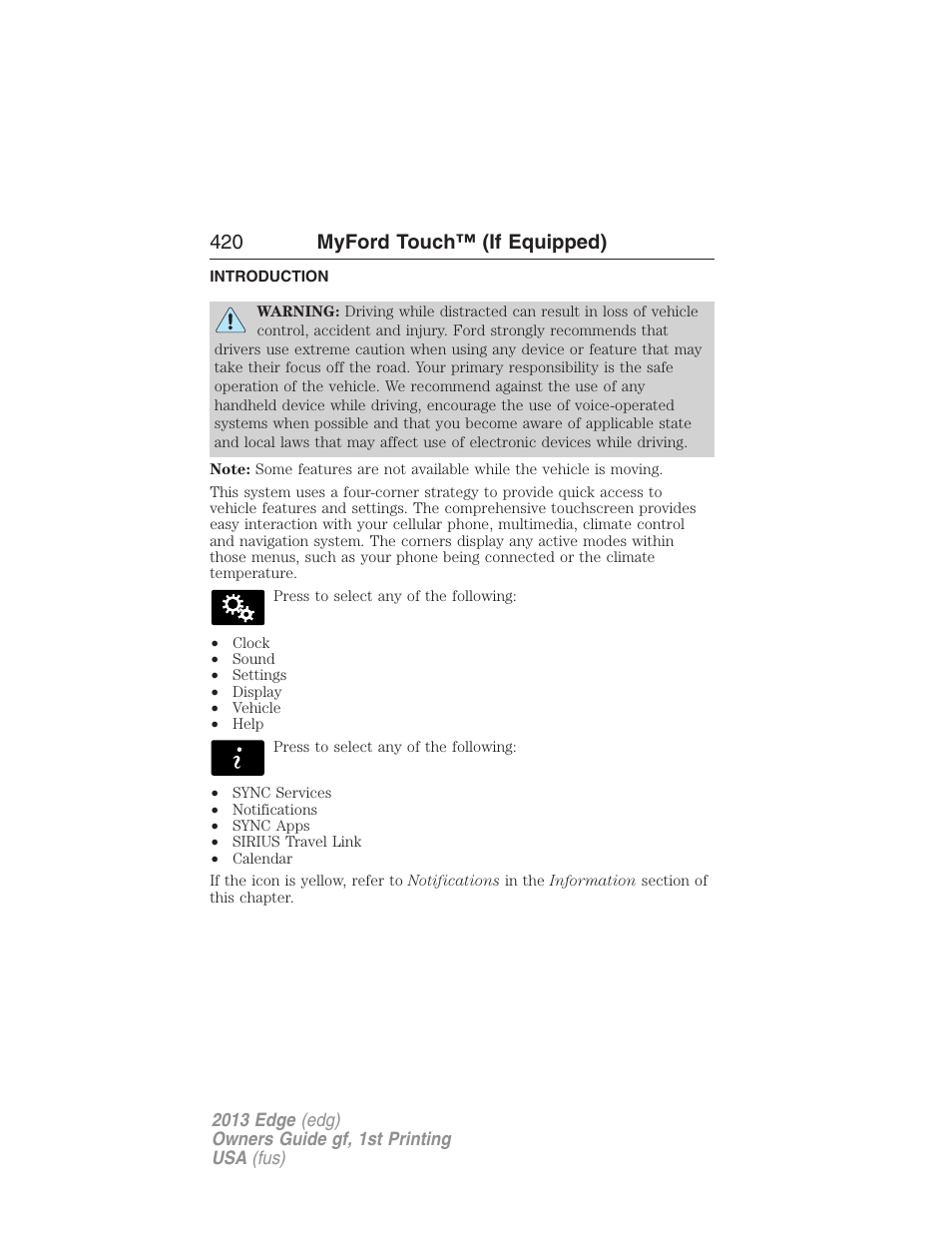 420 MyFord Touch™ (If Equipped)

INTRODUCTION

WARNING: Driving while distracted can result in loss of vehicle control, accident and injury. Ford strongly recommends that drivers use extreme caution when using any device or feature that may take their focus off the road. Your primary responsibility is the safe operation of the vehicle. We recommend against the use of any handheld device while driving, encourage the use of voice-operated systems when possible and that you become aware of applicable state and local laws that may affect use of electronic devices while driving.

Note: Some features are not available while the vehicle is moving.

This system uses a four-corner strategy to provide quick access to vehicle features and settings. The comprehensive touchscreen provides easy interaction with your cellular phone, multimedia, climate control and navigation system. The corners display any active modes within those menus, such as your phone being connected or the climate temperature.

Press to select any of the following:

• Clock
• Sound
• Settings
• Display
• Vehicle
• Help

Press to select any of the following:

• SYNC Services
• Notifications
• SYNC Apps
• SIRIUS Travel Link
• Calendar

If the icon is yellow, refer to Notifications in the Information section of this chapter.

2013 Edge (edg)
Owners Guide gf, 1st Printing
USA (fus)